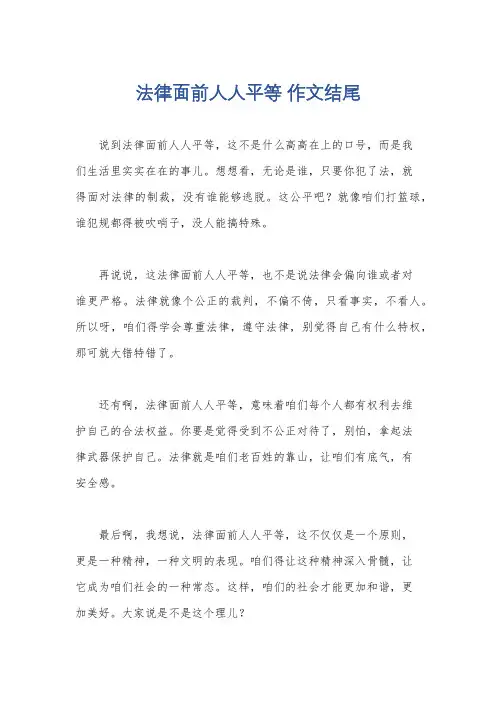 法律面前人人平等 作文结尾

说到法律面前人人平等，这不是什么高高在上的口号，而是我们生活里实实在在的事儿。想想看，无论是谁，只要你犯了法，就得面对法律的制裁，没有谁能够逃脱。这公平吧？就像咱们打篮球，谁犯规都得被吹哨子，没人能搞特殊。

再说说，这法律面前人人平等，也不是说法律会偏向谁或者对谁更严格。法律就像个公正的裁判，不偏不倚，只看事实，不看人。所以呀，咱们得学会尊重法律，遵守法律，别觉得自己有什么特权，那可就大错特错了。

还有啊，法律面前人人平等，意味着咱们每个人都有权利去维护自己的合法权益。你要是觉得受到不公正对待了，别怕，拿起法律武器保护自己。法律就是咱们老百姓的靠山，让咱们有底气，有安全感。

最后啊，我想说，法律面前人人平等，这不仅仅是一个原则，更是一种精神，一种文明的表现。咱们得让这种精神深入骨髓，让它成为咱们社会的一种常态。这样，咱们的社会才能更加和谐，更加美好。大家说是不是这个理儿？